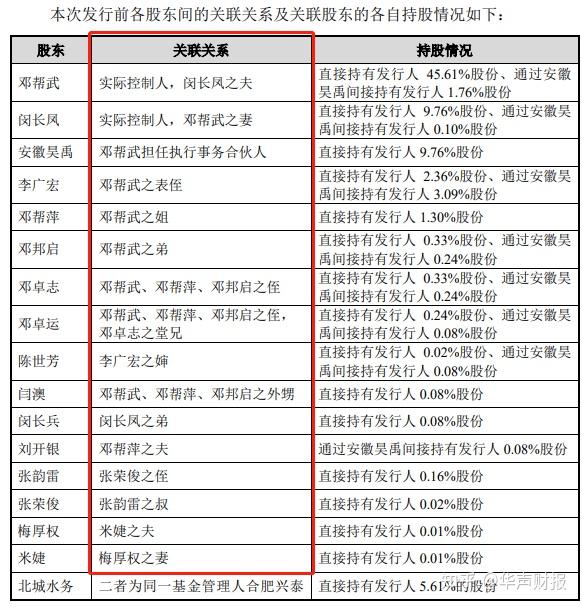 本次发行前各股东间的关联关系及关联股东的各自持股情况如下：

| 股东 | 关联关系 | 持股情况 |
|---|---|---|
| 邓帮武 | 实际控制人，闵长凤之夫 | 直接持有发行人 45.61%股份、通过安徽昊禹间接持有发行人 1.76%股份 |
| 闵长凤 | 实际控制人，邓帮武之妻 | 直接持有发行人 9.76%股份、通过安徽昊禹间接持有发行人 0.10%股份 |
| 安徽昊禹 | 邓帮武担任执行事务合伙人 | 直接持有发行人 9.76%股份 |
| 李广宏 | 邓帮武之表侄 | 直接持有发行人 2.36%股份、通过安徽昊禹间接持有发行人 3.09%股份 |
| 邓帮萍 | 邓帮武之姐 | 直接持有发行人 1.30%股份 |
| 邓邦启 | 邓帮武之弟 | 直接持有发行人 0.33%股份、通过安徽昊禹间接持有发行人 0.24%股份 |
| 邓卓志 | 邓帮武、邓帮萍、邓邦启之侄 | 直接持有发行人 0.33%股份、通过安徽昊禹间接持有发行人 0.24%股份 |
| 邓卓运 | 邓帮武、邓帮萍、邓邦启之侄，邓卓志之堂兄 | 直接持有发行人 0.24%股份、通过安徽昊禹间接持有发行人 0.08%股份 |
| 陈世芳 | 李广宏之婶 | 直接持有发行人 0.02%股份、通过安徽昊禹间接持有发行人 0.08%股份 |
| 闫澳 | 邓帮武、邓帮萍、邓邦启之外甥 | 直接持有发行人 0.08%股份 |
| 闵长兵 | 闵长凤之弟 | 直接持有发行人 0.08%股份 |
| 刘开银 | 邓帮萍之夫 | 通过安徽昊禹间接持有发行人 0.08%股份 |
| 张韵雷 | 张荣俊之侄 | 直接持有发行人 0.16%股份 |
| 张荣俊 | 张韵雷之叔 | 直接持有发行人 0.02%股份 |
| 梅厚权 | 米婕之夫 | 直接持有发行人 0.01%股份 |
| 米婕 | 梅厚权之妻 | 直接持有发行人 0.01%股份 |
| 北城水务 | 二者为同一基金管理人合肥兴泰 | 直接持有发行人 5.61%的股份 |

知乎 @华声财报